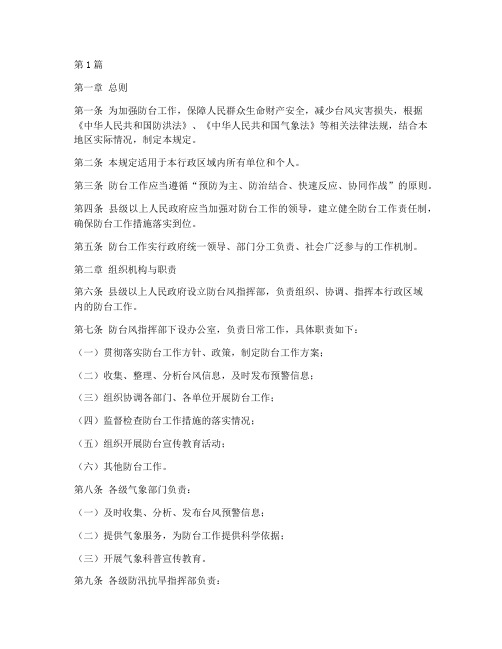 第1篇

第一章 总则

第一条 为加强防台工作，保障人民群众生命财产安全，减少台风灾害损失，根据《中华人民共和国防洪法》、《中华人民共和国气象法》等相关法律法规，结合本地区实际情况，制定本规定。

第二条 本规定适用于本行政区域内所有单位和个人。

第三条 防台工作应当遵循“预防为主、防治结合、快速反应、协同作战”的原则。

第四条 县级以上人民政府应当加强对防台工作的领导，建立健全防台工作责任制，确保防台工作措施落实到位。

第五条 防台工作实行政府统一领导、部门分工负责、社会广泛参与的工作机制。

第二章 组织机构与职责

第六条 县级以上人民政府设立防台风指挥部，负责组织、协调、指挥本行政区域内的防台工作。

第七条 防台风指挥部下设办公室，负责日常工作，具体职责如下：

（一）贯彻落实防台工作方针、政策，制定防台工作方案；

（二）收集、整理、分析台风信息，及时发布预警信息；

（三）组织协调各部门、各单位开展防台工作；

（四）监督检查防台工作措施的落实情况；

（五）组织开展防台宣传教育活动；

（六）其他防台工作。

第八条 各级气象部门负责：

（一）及时收集、分析、发布台风预警信息；

（二）提供气象服务，为防台工作提供科学依据；

（三）开展气象科普宣传教育。

第九条 各级防汛抗旱指挥部负责：